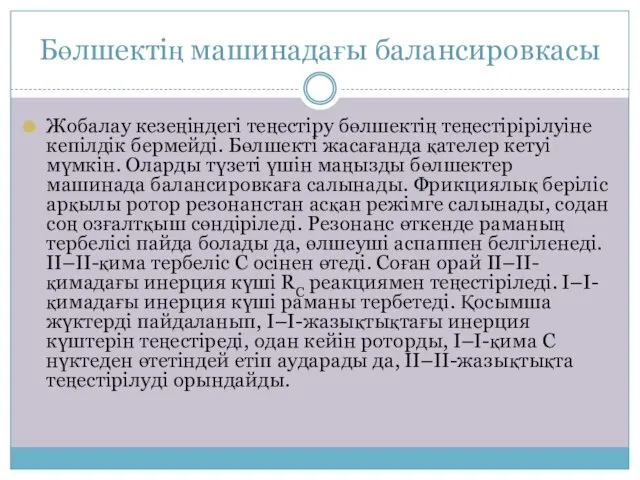 Бөлшектің машинадағы балансировкасы

Жобалау кезеңіндегі теңестіру бөлшектің теңестірірілуіне кепілдік бермейді. Бөлшекті жасағанда қателер кетуі мүмкін. Оларды түзеті үшін маңызды бөлшектер машинада балансировкаға салынады. Фрикциялық беріліс арқылы ротор резонанстан асқан режімге салынады, содан соң озғалтқыш сөндіріледі. Резонанс өткенде раманың тербелісі пайда болады да, өлшеуші аспаппен белгіленеді. II–II-қима тербеліс С осінен өтеді. Соған орай II–II-қимадағы инерция күші $R_C$ реакциямен теңестіріледі. I–I-қимадағы инерция күші раманы тербетеді. Қосымша жүктерді пайдаланып, I–I-жазықтықтағы инерция күштерін теңестіреді, одан кейін роторды, I–I-қима С нүктеден өтетіндей етіп аударады да, II–II-жазықтықта теңестірілуді орындайды.